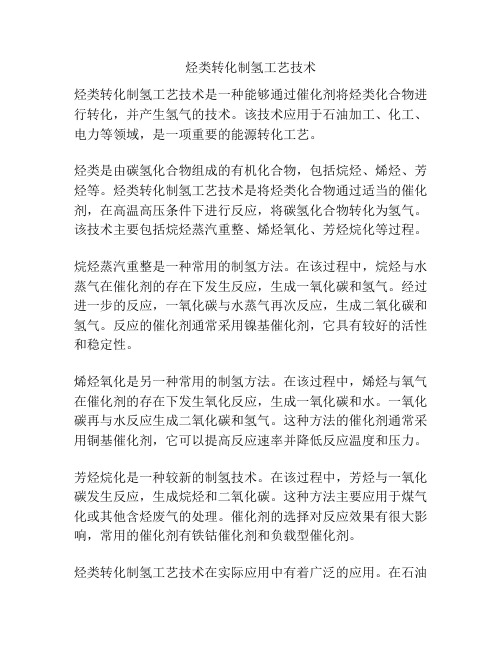 烃类转化制氢工艺技术

烃类转化制氢工艺技术是一种能够通过催化剂将烃类化合物进行转化，并产生氢气的技术。该技术应用于石油加工、化工、电力等领域，是一项重要的能源转化工艺。

烃类是由碳氢化合物组成的有机化合物，包括烷烃、烯烃、芳烃等。烃类转化制氢工艺技术是将烃类化合物通过适当的催化剂，在高温高压条件下进行反应，将碳氢化合物转化为氢气。该技术主要包括烷烃蒸汽重整、烯烃氧化、芳烃烷化等过程。

烷烃蒸汽重整是一种常用的制氢方法。在该过程中，烷烃与水蒸气在催化剂的存在下发生反应，生成一氧化碳和氢气。经过进一步的反应，一氧化碳与水蒸气再次反应，生成二氧化碳和氢气。反应的催化剂通常采用镍基催化剂，它具有较好的活性和稳定性。

烯烃氧化是另一种常用的制氢方法。在该过程中，烯烃与氧气在催化剂的存在下发生氧化反应，生成一氧化碳和水。一氧化碳再与水反应生成二氧化碳和氢气。这种方法的催化剂通常采用铜基催化剂，它可以提高反应速率并降低反应温度和压力。

芳烃烷化是一种较新的制氢技术。在该过程中，芳烃与一氧化碳发生反应，生成烷烃和二氧化碳。这种方法主要应用于煤气化或其他含烃废气的处理。催化剂的选择对反应效果有很大影响，常用的催化剂有铁钴催化剂和负载型催化剂。

烃类转化制氢工艺技术在实际应用中有着广泛的应用。在石油